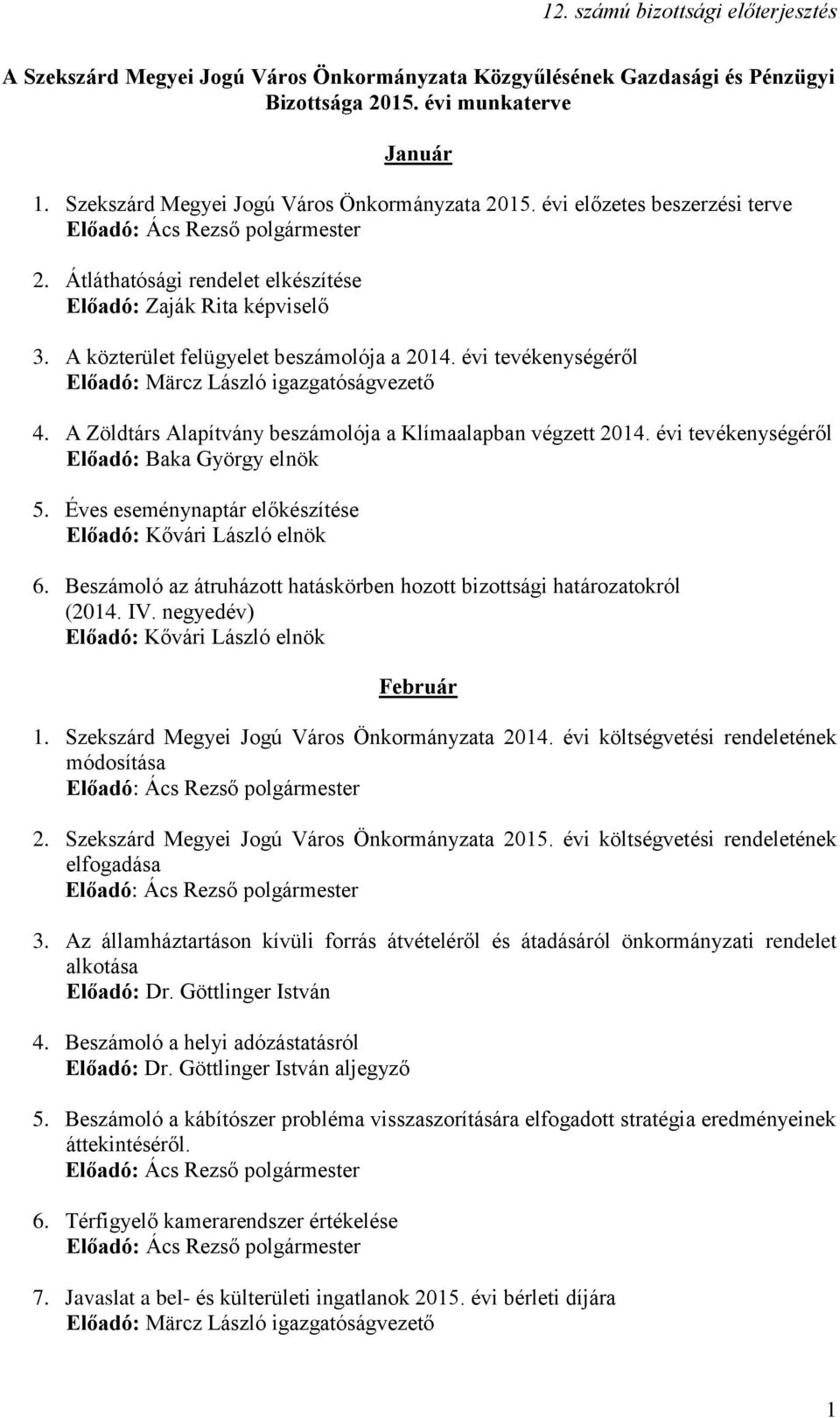 12. számú bizottsági előterjesztés

A Szekszárd Megyei Jogú Város Önkormányzata Közgyűlésének Gazdasági és Pénzügyi Bizottsága 2015. évi munkaterve

Január

1. Szekszárd Megyei Jogú Város Önkormányzata 2015. évi előzetes beszerzési terve
Előadó: Ács Rezső polgármester

2. Átláthatósági rendelet elkészítése
Előadó: Zaják Rita képviselő

3. A közterület felügyelet beszámolója a 2014. évi tevékenységéről
Előadó: Märcz László igazgatóságvezető

4. A Zöldtárs Alapítvány beszámolója a Klímaalapban végzett 2014. évi tevékenységéről
Előadó: Baka György elnök

5. Éves eseménynaptár előkészítése
Előadó: Kővári László elnök

6. Beszámoló az átruházott hatáskörben hozott bizottsági határozatokról (2014. IV. negyedév)
Előadó: Kővári László elnök

Február

1. Szekszárd Megyei Jogú Város Önkormányzata 2014. évi költségvetési rendeletének módosítása
Előadó: Ács Rezső polgármester

2. Szekszárd Megyei Jogú Város Önkormányzata 2015. évi költségvetési rendeletének elfogadása
Előadó: Ács Rezső polgármester

3. Az államháztartáson kívüli forrás átvételéről és átadásáról önkormányzati rendelet alkotása
Előadó: Dr. Göttlinger István

4. Beszámoló a helyi adózástatásról
Előadó: Dr. Göttlinger István aljegyző

5. Beszámoló a kábítószer probléma visszaszorítására elfogadott stratégia eredményeinek áttekintéséről.
Előadó: Ács Rezső polgármester

6. Térfigyelő kamerarendszer értékelése
Előadó: Ács Rezső polgármester

7. Javaslat a bel- és külterületi ingatlanok 2015. évi bérleti díjára
Előadó: Märcz László igazgatóságvezető

1